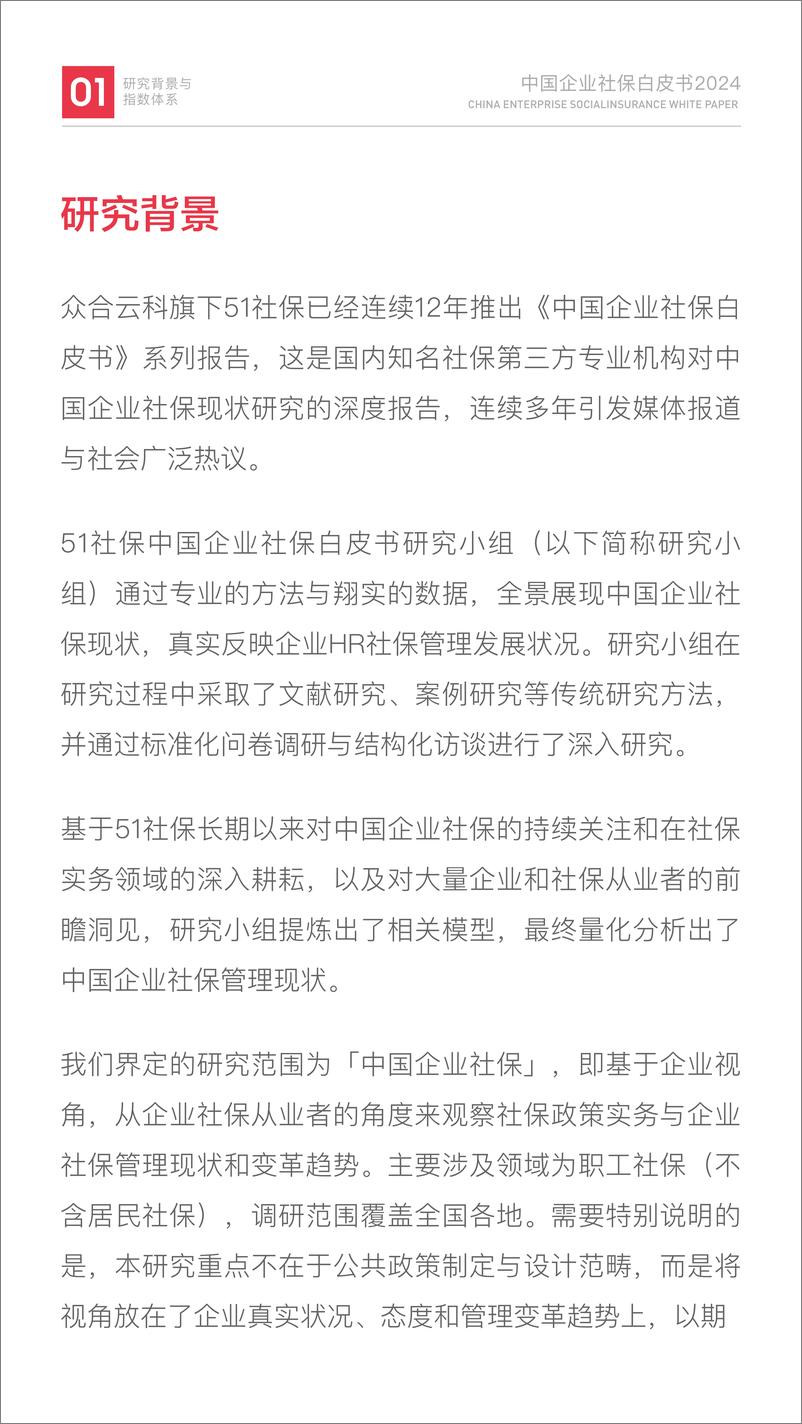 01 研究背景与指数体系

中国企业社保白皮书2024
CHINA ENTERPRISE SOCIALINSURANCE WHITE PAPER

研究背景

众合云科旗下51社保已经连续12年推出《中国企业社保白皮书》系列报告，这是国内知名社保第三方专业机构对中国企业社保现状研究的深度报告，连续多年引发媒体报道与社会广泛热议。

51社保中国企业社保白皮书研究小组（以下简称研究小组）通过专业的方法与翔实的数据，全景展现中国企业社保现状，真实反映企业HR社保管理发展状况。研究小组在研究过程中采取了文献研究、案例研究等传统研究方法，并通过标准化问卷调研与结构化访谈进行了深入研究。

基于51社保长期以来对中国企业社保的持续关注和在社保实务领域的深入耕耘，以及对大量企业和社保从业者的前瞻洞见，研究小组提炼出了相关模型，最终量化分析出了中国企业社保管理现状。

我们界定的研究范围为「中国企业社保」，即基于企业视角，从企业社保从业者的角度来观察社保政策实务与企业社保管理现状和变革趋势。主要涉及领域为职工社保（不含居民社保），调研范围覆盖全国各地。需要特别说明的是，本研究重点不在于公共政策制定与设计范畴，而是将视角放在了企业真实状况、态度和管理变革趋势上，以期